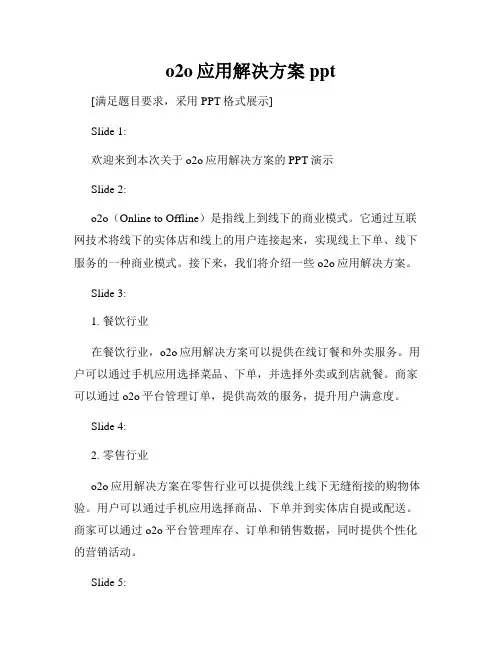 o2o 应用解决方案 ppt

[满足题目要求，采用 PPT 格式展示]

Slide 1:

欢迎来到本次关于 o2o 应用解决方案的 PPT 演示

Slide 2:

o2o（Online to Offline）是指线上到线下的商业模式。它通过互联网技术将线下的实体店和线上的用户连接起来，实现线上下单、线下服务的一种商业模式。接下来，我们将介绍一些 o2o 应用解决方案。

Slide 3:

1. 餐饮行业

在餐饮行业，o2o 应用解决方案可以提供在线订餐和外卖服务。用户可以通过手机应用选择菜品、下单，并选择外卖或到店就餐。商家可以通过 o2o 平台管理订单，提供高效的服务，提升用户满意度。

Slide 4:

2. 零售行业

o2o 应用解决方案在零售行业可以提供线上线下无缝衔接的购物体验。用户可以通过手机应用选择商品、下单并到实体店自提或配送。商家可以通过 o2o 平台管理库存、订单和销售数据，同时提供个性化的营销活动。

Slide 5: